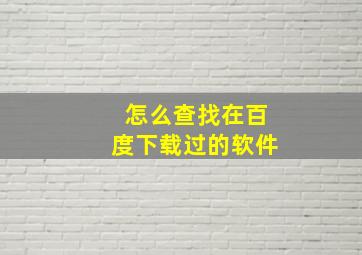 怎么查找在百度下载过的软件